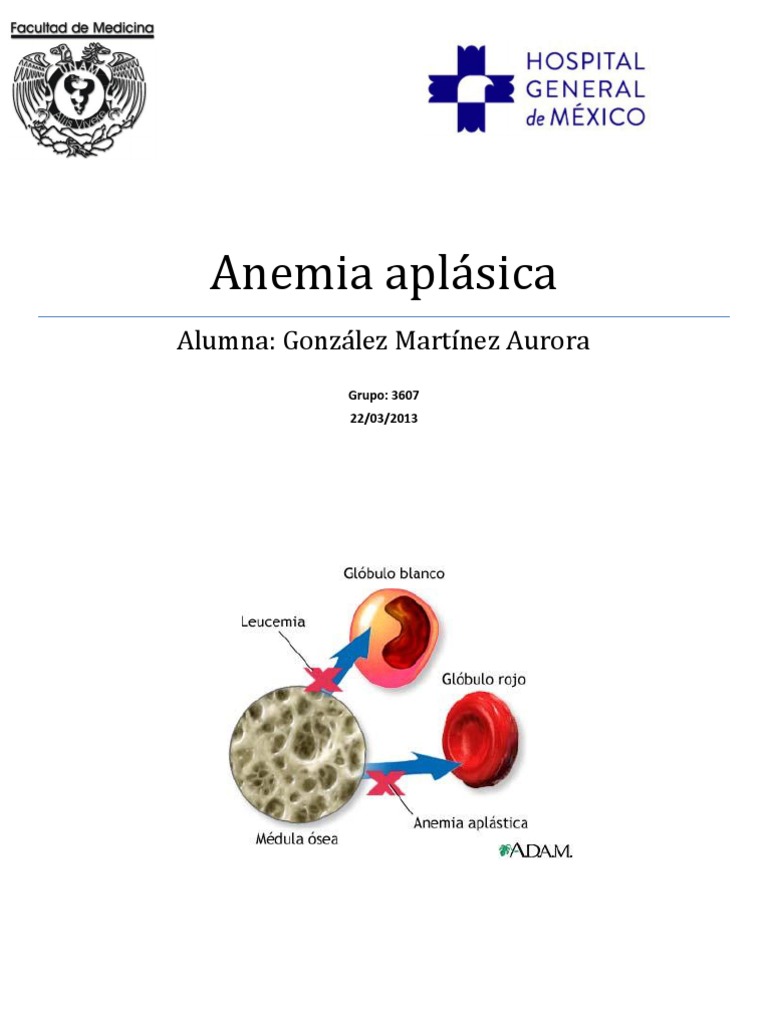 Facultad de Medicina

HOSPITAL GENERAL de MÉXICO

Anemia aplásica

Alumna: González Martínez Aurora

Grupo: 3607
22/03/2013

Glóbulo blanco
Leucemia
Glóbulo rojo
Médula ósea
Anemia aplástica
A.D.A.M.